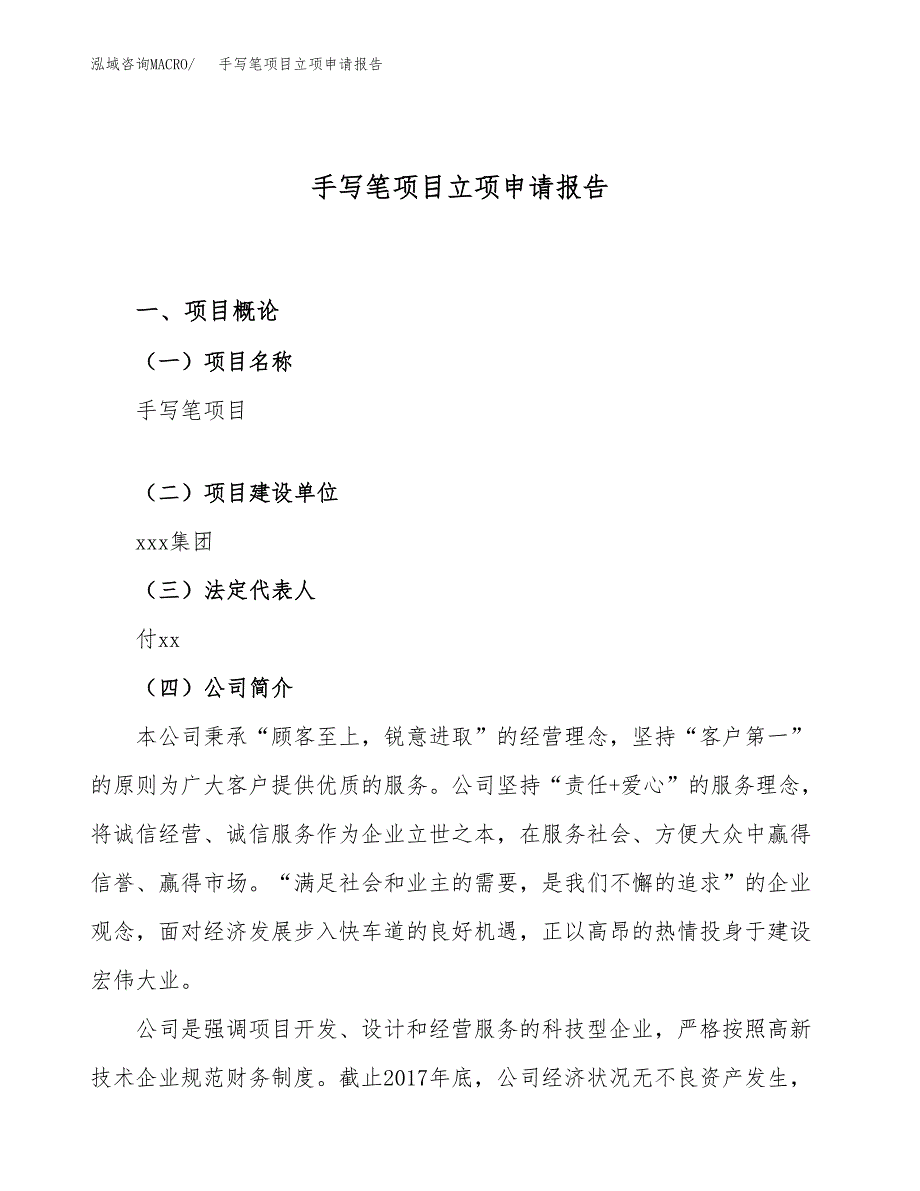 泓域咨询MACRO/　手写笔项目立项申请报告

手写笔项目立项申请报告

一、项目概论

（一）项目名称

手写笔项目

（二）项目建设单位

xxx集团

（三）法定代表人

付xx

（四）公司简介

本公司秉承“顾客至上，锐意进取”的经营理念，坚持“客户第一”的原则为广大客户提供优质的服务。公司坚持“责任+爱心”的服务理念，将诚信经营、诚信服务作为企业立世之本，在服务社会、方便大众中赢得信誉、赢得市场。“满足社会和业主的需要，是我们不懈的追求”的企业观念，面对经济发展步入快车道的良好机遇，正以高昂的热情投身于建设宏伟大业。

公司是强调项目开发、设计和经营服务的科技型企业，严格按照高新技术企业规范财务制度。截止2017年底，公司经济状况无不良资产发生，